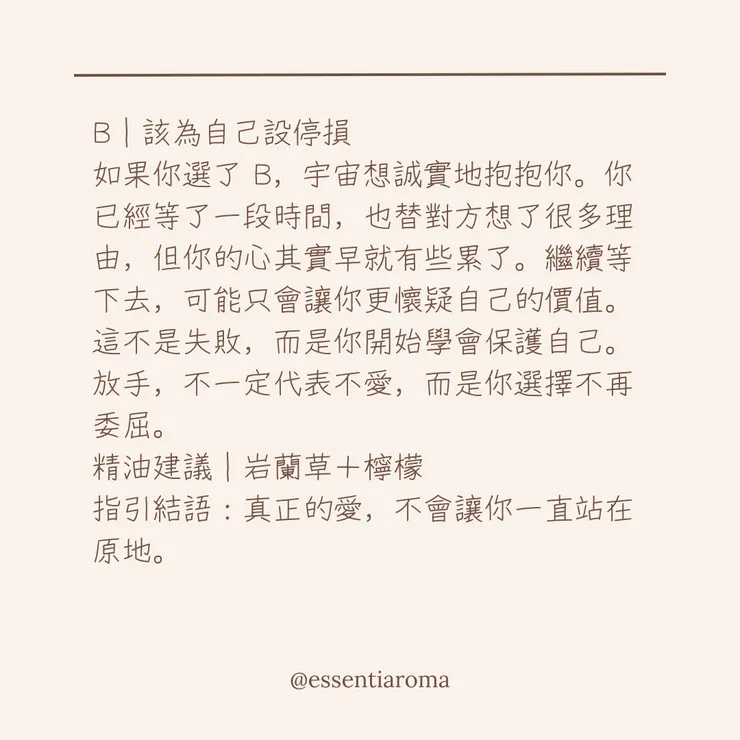 B | 該為自己設停損
如果你選了 B，宇宙想誠實地抱抱你。你已經等了一段時間，也替對方想了很多理由，但你的心其實早就有些累了。繼續等下去，可能只會讓你更懷疑自己的價值。這不是失敗，而是你開始學會保護自己。放手，不一定代表不愛，而是你選擇不再委屈。
精油建議 | 岩蘭草＋檸檬
指引結語：真正的愛，不會讓你一直站在原地。

@essentiaroma